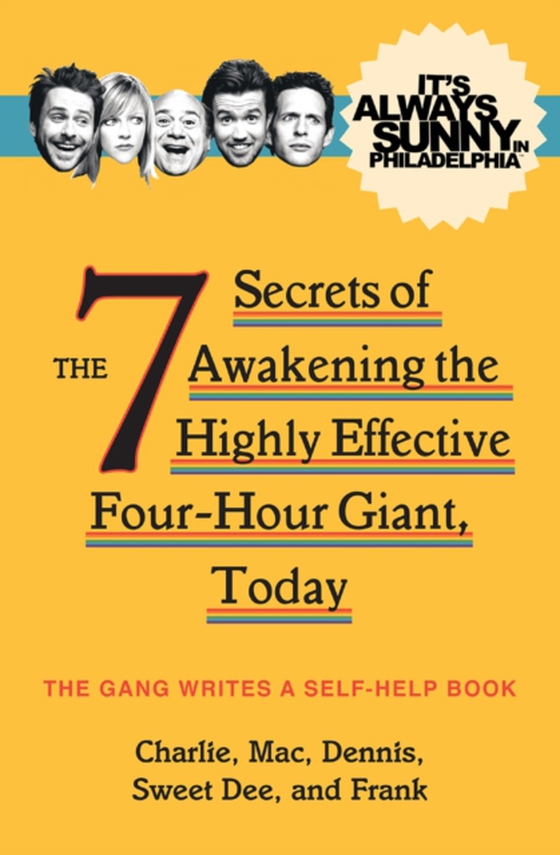 IT'S ALWAYS SUNNY IN PHILADELPHIA™

THE 7 Secrets of Awakening the Highly Effective Four-Hour Giant, Today

THE GANG WRITES A SELF-HELP BOOK

Charlie, Mac, Dennis, Sweet Dee, and Frank